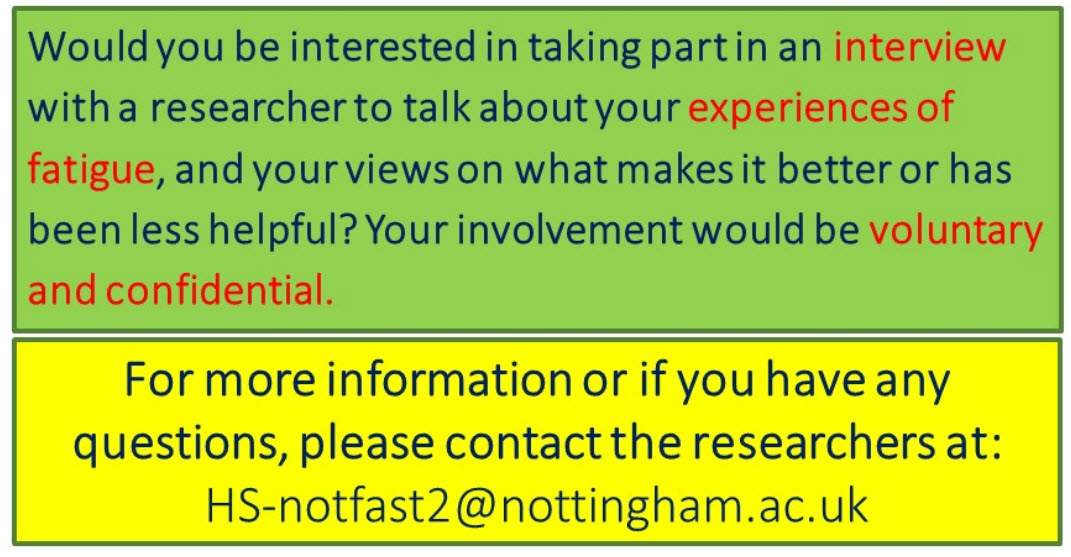 Would you be interested in taking part in an interview with a researcher to talk about your experiences of fatigue, and your views on what makes it better or has been less helpful? Your involvement would be voluntary and confidential.

For more information or if you have any questions, please contact the researchers at:
HS-notfast2@nottingham.ac.uk